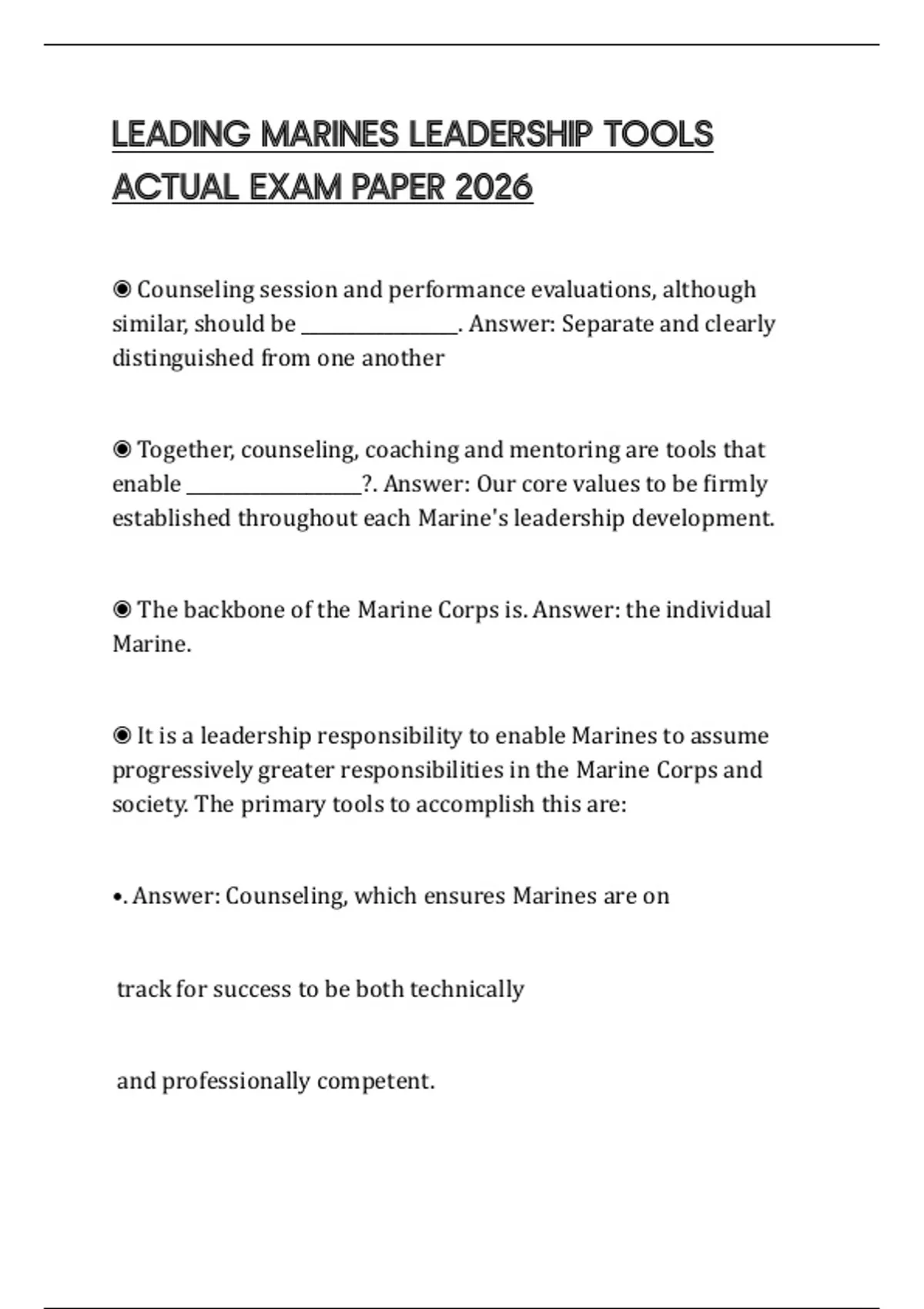 LEADING MARINES LEADERSHIP TOOLS ACTUAL EXAM PAPER 2026

◉ Counseling session and performance evaluations, although similar, should be ________________. Answer: Separate and clearly distinguished from one another

◉ Together, counseling, coaching and mentoring are tools that enable __________________?. Answer: Our core values to be firmly established throughout each Marine's leadership development.

◉ The backbone of the Marine Corps is. Answer: the individual Marine.

◉ It is a leadership responsibility to enable Marines to assume progressively greater responsibilities in the Marine Corps and society. The primary tools to accomplish this are:

•. Answer: Counseling, which ensures Marines are on

track for success to be both technically

and professionally competent.